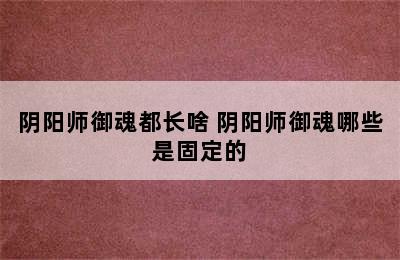 阴阳师御魂都长啥 阴阳师御魂哪些是固定的